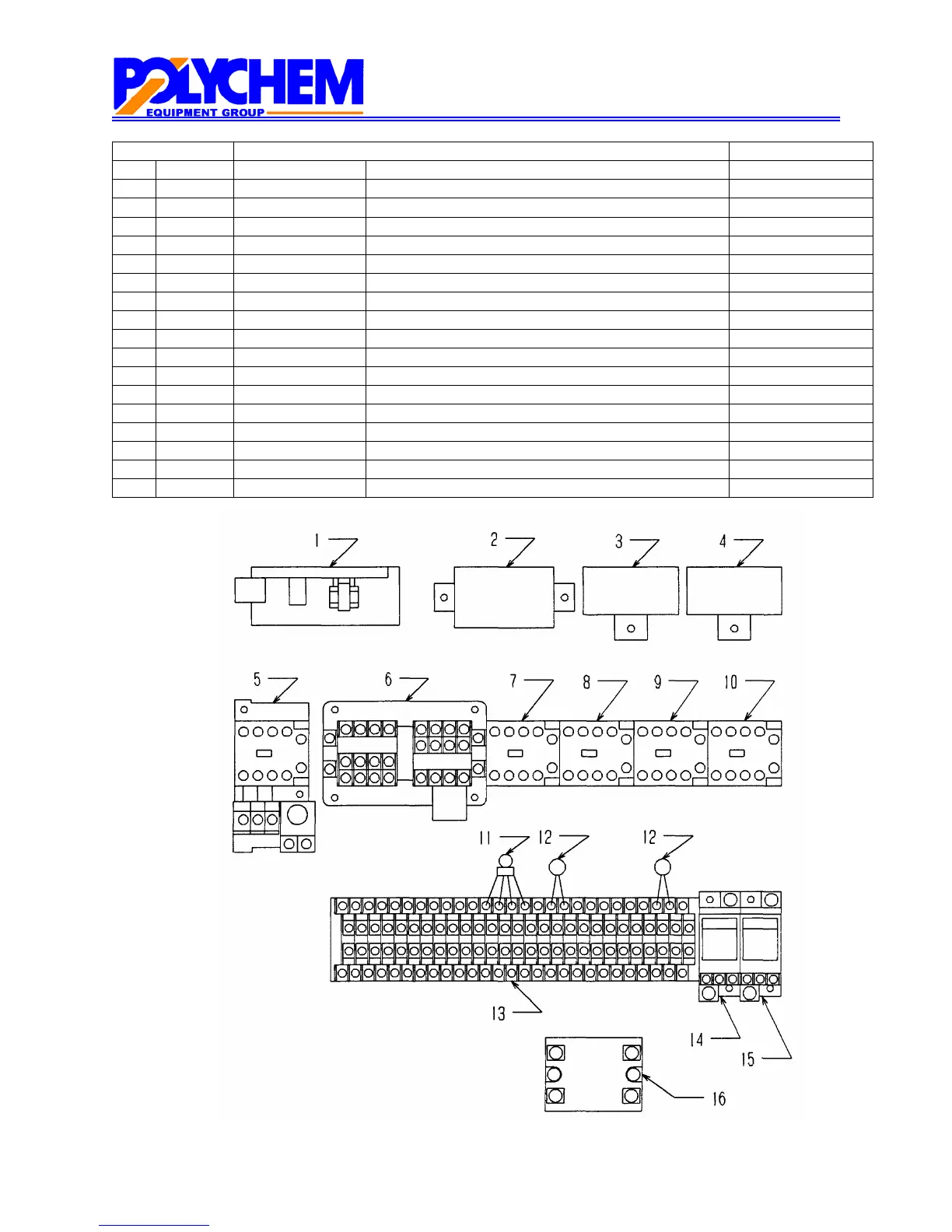 POLYCHEM
EQUIPMENT GROUP

1 2 3 4

5 6 7 8 9 10

11 12 12

13

14

15

16